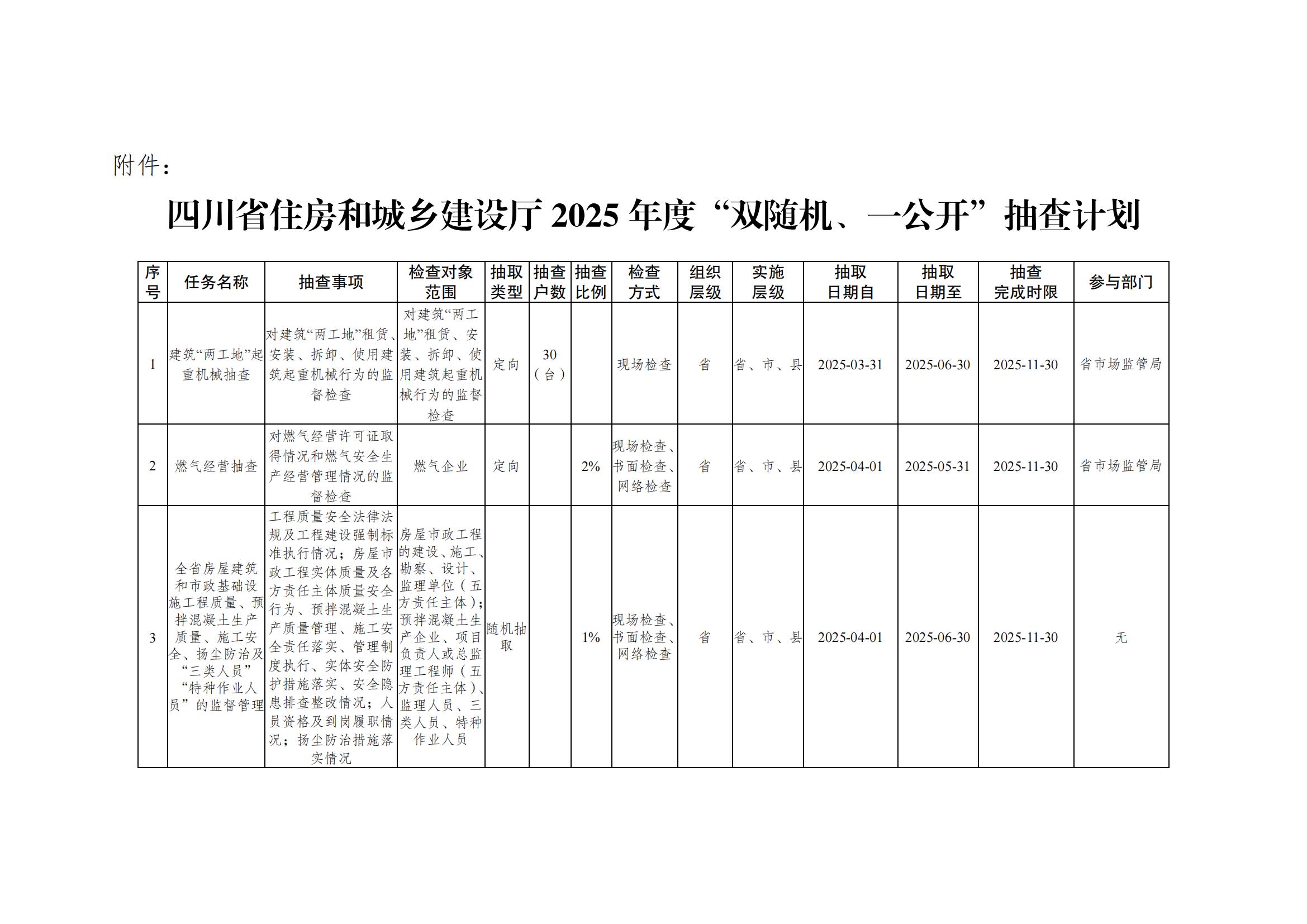 附件：

四川省住房和城乡建设厅 2025 年度“双随机、一公开”抽查计划

| 序号 | 任务名称 | 抽查事项 | 检查对象范围 | 抽取类型 | 抽查户数 | 抽查比例 | 检查方式 | 组织层级 | 实施层级 | 抽取日期自 | 抽取日期至 | 抽查完成时限 | 参与部门 |
|---|---|---|---|---|---|---|---|---|---|---|---|---|---|
| 1 | 建筑“两工地”起重机械抽查 | 对建筑“两工地”租赁、安装、拆卸、使用建筑起重机械行为的监督检查 | 对建筑“两工地”租赁、安装、拆卸、使用建筑起重机械行为的监督检查 | 定向 | 30（台） |  | 现场检查 | 省 | 省、市、县 | 2025-03-31 | 2025-06-30 | 2025-11-30 | 省市场监管局 |
| 2 | 燃气经营抽查 | 对燃气经营许可证取得情况和燃气安全生产经营管理情况的监督检查 | 燃气企业 | 定向 |  | 2% | 现场检查、书面检查、网络检查 | 省 | 省、市、县 | 2025-04-01 | 2025-05-31 | 2025-11-30 | 省市场监管局 |
| 3 | 全省房屋建筑和市政基础设施工程质量、预拌混凝土生产质量、施工安全、扬尘防治及“三类人员”“特种作业人员”的监督管理 | 工程质量安全法律法规及工程建设强制标准执行情况；房屋市政工程实体质量及各方责任主体质量安全行为、预拌混凝土生产质量管理、施工安全责任落实、管理制度执行、实体安全防护措施落实、安全隐患排查整改情况；人员资格及到岗履职情况；扬尘防治措施落实情况 | 房屋市政工程的建设、施工、勘察、设计、监理单位（五方责任主体）；预拌混凝土生产企业、项目负责人或总监理工程师（五方责任主体）、监理人员、三类人员、特种作业人员 | 随机抽取 |  | 1% | 现场检查、书面检查、网络检查 | 省 | 省、市、县 | 2025-04-01 | 2025-06-30 | 2025-11-30 | 无 |